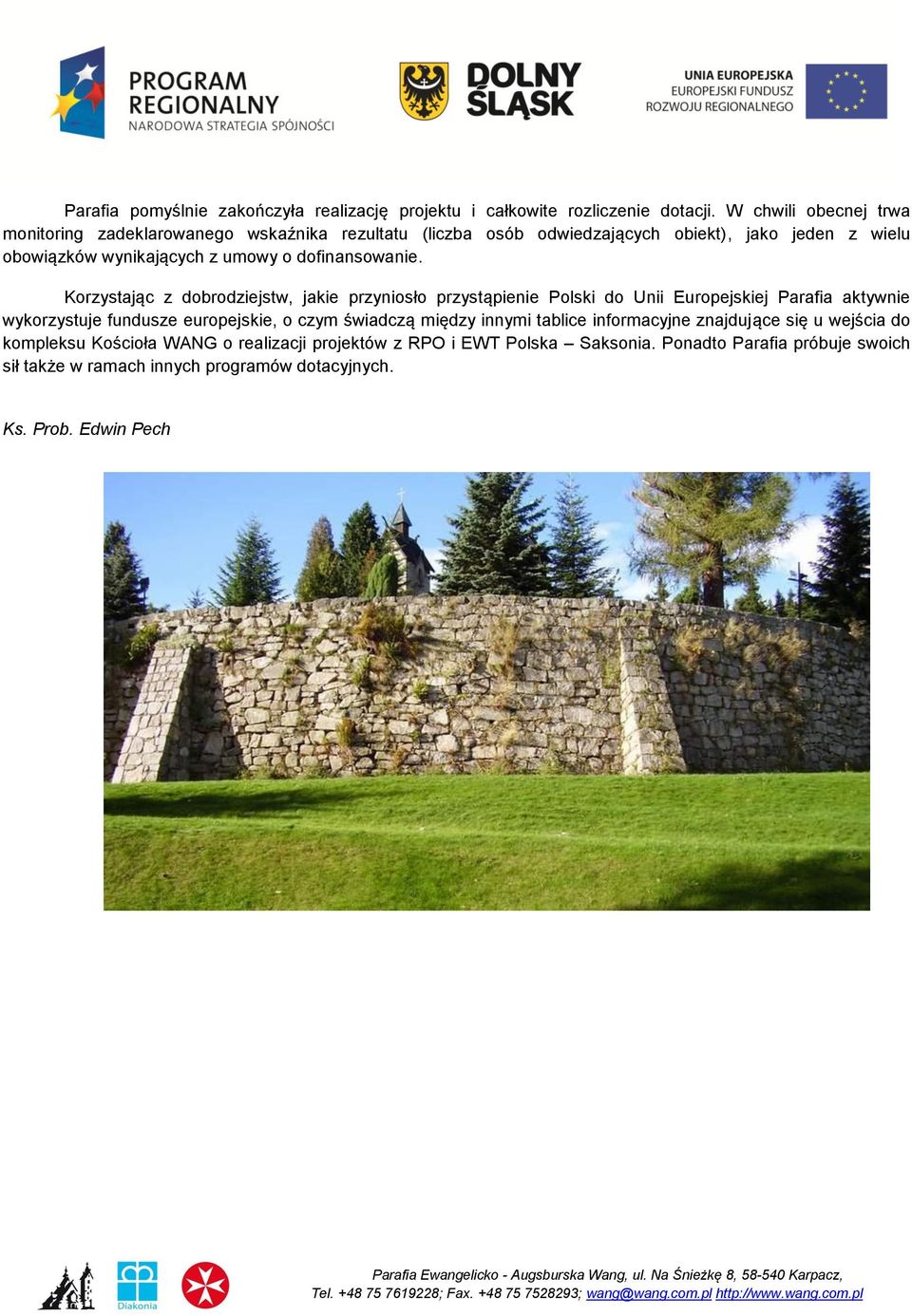 PROGRAM REGIONALNY
NARODOWA STRATEGIA SPÓJNOŚCI

DOLNY ŚLĄSK

UNIA EUROPEJSKA
EUROPEJSKI FUNDUSZ ROZWOJU REGIONALNEGO

Parafia pomyślnie zakończyła realizację projektu i całkowite rozliczenie dotacji. W chwili obecnej trwa monitoring zadeklarowanego wskaźnika rezultatu (liczba osób odwiedzających obiekt), jako jeden z wielu obowiązków wynikających z umowy o dofinansowanie.

Korzystając z dobrodziejstw, jakie przyniosło przystąpienie Polski do Unii Europejskiej Parafia aktywnie wykorzystuje fundusze europejskie, o czym świadczą między innymi tablice informacyjne znajdujące się u wejścia do kompleksu Kościoła WANG o realizacji projektów z RPO i EWT Polska – Saksonia. Ponadto Parafia próbuje swoich sił także w ramach innych programów dotacyjnych.

Ks. Prob. Edwin Pech

Diakonia

Parafia Ewangelicko - Augsburska Wang, ul. Na Śnieżkę 8, 58-540 Karpacz,
Tel. +48 75 7619228; Fax. +48 75 7528293; wang@wang.com.pl http://www.wang.com.pl